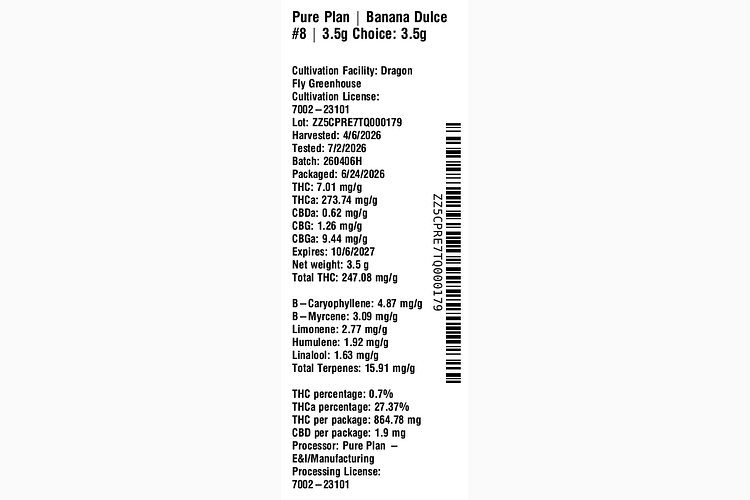 Pure Plan | Banana Dulce #8 | 3.5g Choice: 3.5g

Cultivation Facility: Dragon Fly Greenhouse
Cultivation License: 7002-23101
Lot: ZZ5CPRE7TQ000179
Harvested: 4/6/2026
Tested: 7/2/2026
Batch: 260406H
Packaged: 6/24/2026
THC: 7.01 mg/g
THCa: 273.74 mg/g
CBDa: 0.62 mg/g
CBG: 1.26 mg/g
CBGa: 9.44 mg/g
Expires: 10/6/2027
Net weight: 3.5 g
Total THC: 247.08 mg/g

B-Caryophyllene: 4.87 mg/g
B-Myrcene: 3.09 mg/g
Limonene: 2.77 mg/g
Humulene: 1.92 mg/g
Linalool: 1.63 mg/g
Total Terpenes: 15.91 mg/g

THC percentage: 0.7%
THCa percentage: 27.37%
THC per package: 864.78 mg
CBD per package: 1.9 mg
Processor: Pure Plan - E&I/Manufacturing
Processing License: 7002-23101

ZZ5CPRE7TQ000179